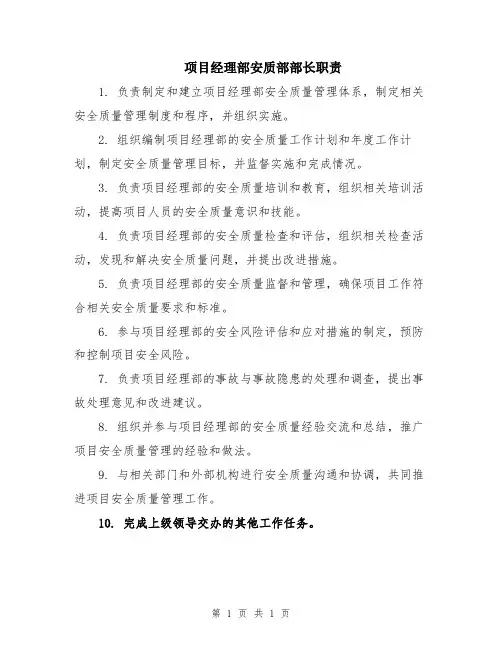 项目经理部安质部部长职责

1. 负责制定和建立项目经理部安全质量管理体系，制定相关安全质量管理制度和程序，并组织实施。

2. 组织编制项目经理部的安全质量工作计划和年度工作计划，制定安全质量管理目标，并监督实施和完成情况。

3. 负责项目经理部的安全质量培训和教育，组织相关培训活动，提高项目人员的安全质量意识和技能。

4. 负责项目经理部的安全质量检查和评估，组织相关检查活动，发现和解决安全质量问题，并提出改进措施。

5. 负责项目经理部的安全质量监督和管理，确保项目工作符合相关安全质量要求和标准。

6. 参与项目经理部的安全风险评估和应对措施的制定，预防和控制项目安全风险。

7. 负责项目经理部的事故与事故隐患的处理和调查，提出事故处理意见和改进建议。

8. 组织并参与项目经理部的安全质量经验交流和总结，推广项目安全质量管理的经验和做法。

9. 与相关部门和外部机构进行安全质量沟通和协调，共同推进项目安全质量管理工作。

10. 完成上级领导交办的其他工作任务。

第 1 页 共 1 页